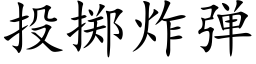 投掷炸弹